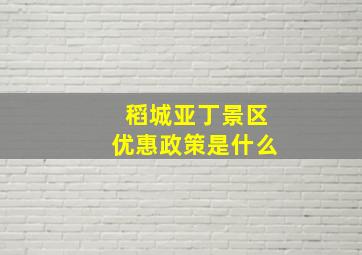 稻城亚丁景区
优惠政策是什么